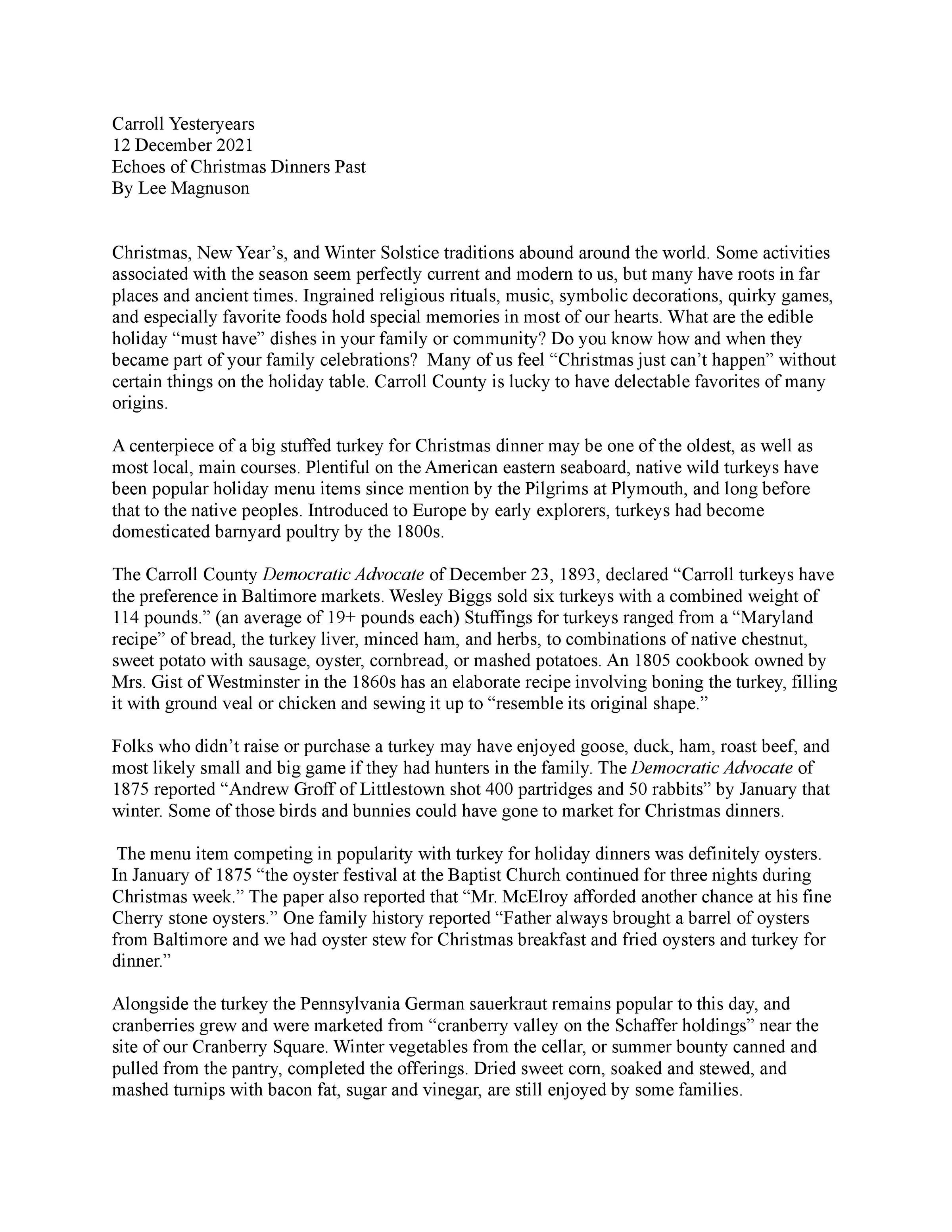 Carroll Yesteryears
12 December 2021
Echoes of Christmas Dinners Past
By Lee Magnuson

Christmas, New Year's, and Winter Solstice traditions abound around the world. Some activities associated with the season seem perfectly current and modern to us, but many have roots in far places and ancient times. Ingrained religious rituals, music, symbolic decorations, quirky games, and especially favorite foods hold special memories in most of our hearts. What are the edible holiday "must have" dishes in your family or community? Do you know how and when they became part of your family celebrations? Many of us feel "Christmas just can't happen" without certain things on the holiday table. Carroll County is lucky to have delectable favorites of many origins.

A centerpiece of a big stuffed turkey for Christmas dinner may be one of the oldest, as well as most local, main courses. Plentiful on the American eastern seaboard, native wild turkeys have been popular holiday menu items since mention by the Pilgrims at Plymouth, and long before that to the native peoples. Introduced to Europe by early explorers, turkeys had become domesticated barnyard poultry by the 1800s.

The Carroll County Democratic Advocate of December 23, 1893, declared "Carroll turkeys have the preference in Baltimore markets. Wesley Biggs sold six turkeys with a combined weight of 114 pounds." (an average of 19+ pounds each) Stuffings for turkeys ranged from a "Maryland recipe" of bread, the turkey liver, minced ham, and herbs, to combinations of native chestnut, sweet potato with sausage, oyster, cornbread, or mashed potatoes. An 1805 cookbook owned by Mrs. Gist of Westminster in the 1860s has an elaborate recipe involving boning the turkey, filling it with ground veal or chicken and sewing it up to "resemble its original shape."

Folks who didn't raise or purchase a turkey may have enjoyed goose, duck, ham, roast beef, and most likely small and big game if they had hunters in the family. The Democratic Advocate of 1875 reported "Andrew Groff of Littlestown shot 400 partridges and 50 rabbits" by January that winter. Some of those birds and bunnies could have gone to market for Christmas dinners.

The menu item competing in popularity with turkey for holiday dinners was definitely oysters. In January of 1875 "the oyster festival at the Baptist Church continued for three nights during Christmas week." The paper also reported that "Mr. McElroy afforded another chance at his fine Cherry stone oysters." One family history reported "Father always brought a barrel of oysters from Baltimore and we had oyster stew for Christmas breakfast and fried oysters and turkey for dinner."

Alongside the turkey the Pennsylvania German sauerkraut remains popular to this day, and cranberries grew and were marketed from "cranberry valley on the Schaffer holdings" near the site of our Cranberry Square. Winter vegetables from the cellar, or summer bounty canned and pulled from the pantry, completed the offerings. Dried sweet corn, soaked and stewed, and mashed turnips with bacon fat, sugar and vinegar, are still enjoyed by some families.